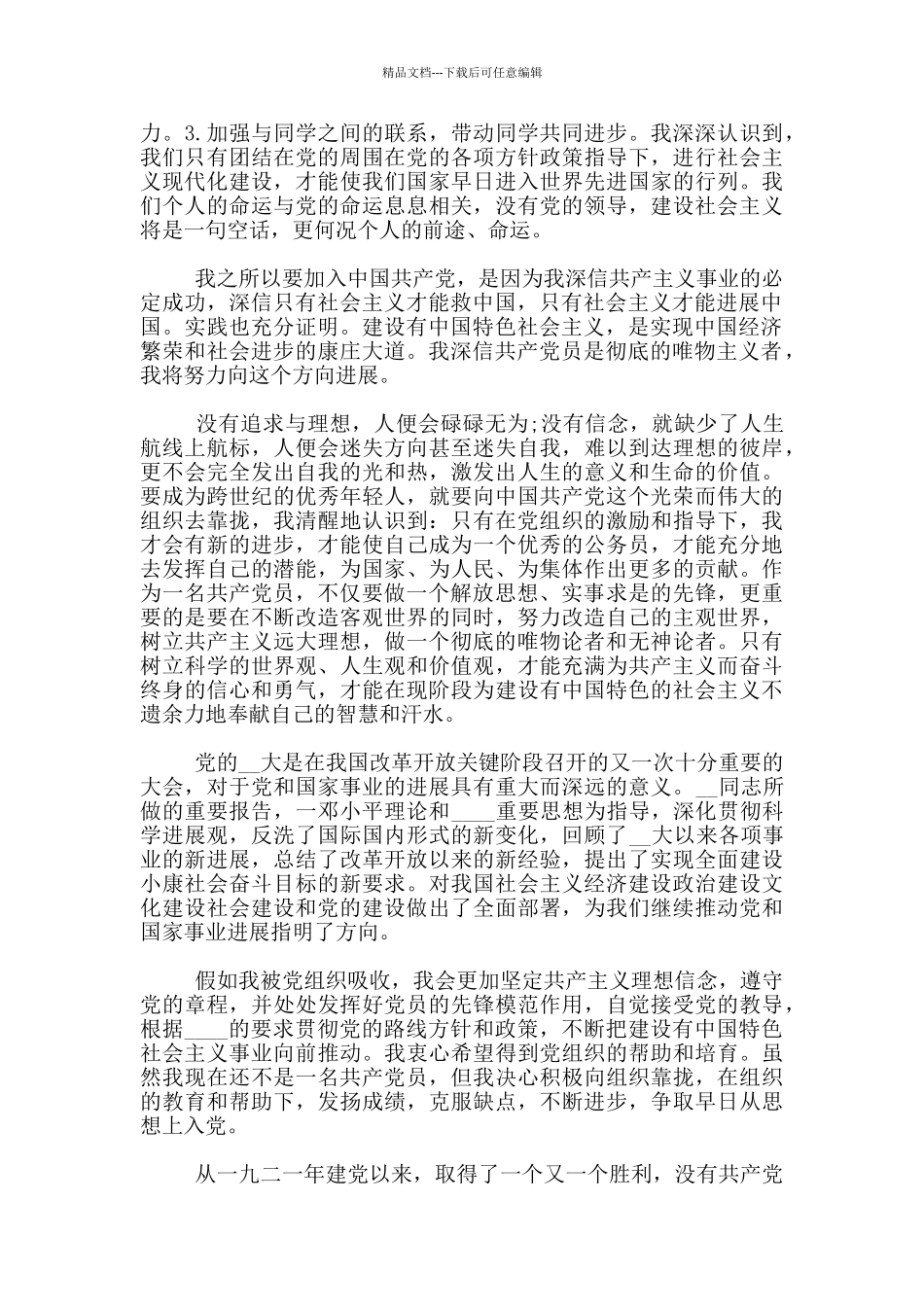 精品文档---下载后可任意编辑

力。3.加强与同学之间的联系，带动同学共同进步。我深深认识到，我们只有团结在党的周围在党的各项方针政策指导下，进行社会主义现代化建设，才能使我们国家早日进入世界先进国家的行列。我们个人的命运与党的命运息息相关，没有党的领导，建设社会主义将是一句空话，更何况个人的前途、命运。

我之所以要加入中国共产党，是因为我深信共产主义事业的必定成功，深信只有社会主义才能救中国，只有社会主义才能进展中国。实践也充分证明。建设有中国特色社会主义，是实现中国经济繁荣和社会进步的康庄大道。我深信共产党员是彻底的唯物主义者，我将努力向这个方向进展。

没有追求与理想，人便会碌碌无为;没有信念，就缺少了人生航线上航标，人便会迷失方向甚至迷失自我，难以到达理想的彼岸，更不会完全发出自我的光和热，激发出人生的意义和生命的价值。要成为跨世纪的优秀年轻人，就要向中国共产党这个光荣而伟大的组织去靠拢，我清醒地认识到：只有在党组织的激励和指导下，我才会有新的进步，才能使自己成为一个优秀的公务员，才能充分地去发挥自己的潜能，为国家、为人民、为集体作出更多的贡献。作为一名共产党员，不仅要做一个解放思想、实事求是的先锋，更重要的是要在不断改造客观世界的同时，努力改造自己的主观世界，树立共产主义远大理想，做一个彻底的唯物论者和无神论者。只有树立科学的世界观、人生观和价值观，才能充满为共产主义而奋斗终身的信心和勇气，才能在现阶段为建设有中国特色的社会主义不遗余力地奉献自己的智慧和汗水。

党的__大是在我国改革开放关键阶段召开的又一次十分重要的大会，对于党和国家事业的进展具有重大而深远的意义。__同志所做的重要报告，一邓小平理论和____重要思想为指导，深化贯彻科学进展观，反洗了国际国内形式的新变化，回顾了__大以来各项事业的新进展，总结了改革开放以来的新经验，提出了实现全面建设小康社会奋斗目标的新要求。对我国社会主义经济建设政治建设文化建设社会建设和党的建设做出了全面部署，为我们继续推动党和国家事业进展指明了方向。

假如我被党组织吸收，我会更加坚定共产主义理想信念，遵守党的章程，并处处发挥好党员的先锋模范作用，自觉接受党的教导，根据____的要求贯彻党的路线方针和政策，不断把建设有中国特色社会主义事业向前推动。我衷心希望得到党组织的帮助和培育。虽然我现在还不是一名共产党员，但我决心积极向组织靠拢，在组织的教育和帮助下，发扬成绩，克服缺点，不断进步，争取早日从思想上入党。

从一九二一年建党以来，取得了一个又一个胜利，没有共产党